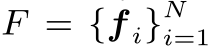 $F = \{\boldsymbol{f}_i\}_{i=1}^{N}$